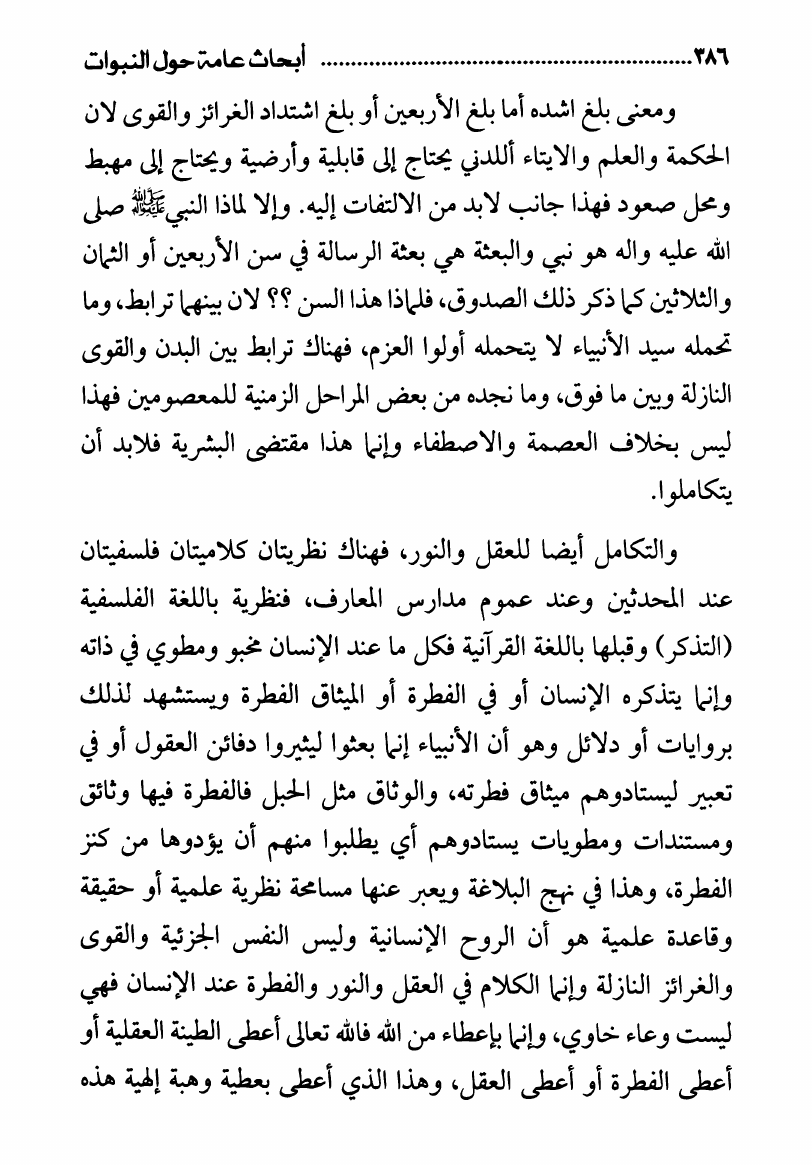 ٣٨٦ ........................................ أبحاث عامة حول النبوات

ومعنى بلغ اشده أما بلغ الأربعين أو بلغ اشتداد الغرائز والقوى لان الحكمة والعلم والايتاء أللدني يحتاج إلى قابلية وأرضية ويحتاج إلى مهبط ومحل صعود فهذا جانب لابد من الالتفات إليه. وإلا لماذا النبي ﷺ صلى الله عليه واله هو نبي والبعثة هي بعثة الرسالة في سن الأربعين أو الثمان والثلاثين كما ذكر ذلك الصدوق، فلماذا هذا السن ؟؟ لان بينهما ترابط، وما تحمله سيد الأنبياء لا يتحمله أولوا العزم، فهناك ترابط بين البدن والقوى النازلة وبين ما فوق، وما نجده من بعض المراحل الزمنية للمعصومين فهذا ليس بخلاف العصمة والاصطفاء وإنما هذا مقتضى البشرية فلابد أن يتكاملوا.

والتكامل أيضا للعقل والنور، فهناك نظريتان كلاميتان فلسفيتان عند المحدثين وعند عموم مدارس المعارف، فنظرية باللغة الفلسفية (التذكر) وقبلها باللغة القرآنية فكل ما عند الإنسان مخبو ومطوي في ذاته وإنما يتذكره الإنسان أو في الفطرة أو الميثاق الفطرة ويستشهد لذلك بروايات أو دلائل وهو أن الأنبياء إنما بعثوا ليثيروا دفائن العقول أو في تعبير ليستادوهم ميثاق فطرته، والوثاق مثل الحبل فالفطرة فيها وثائق ومستندات ومطويات يستادوهم أي يطلبوا منهم أن يؤدوها من كنز الفطرة، وهذا في نهج البلاغة ويعبر عنها مسامحة نظرية علمية أو حقيقة وقاعدة علمية هو أن الروح الإنسانية وليس النفس الجزئية والقوى والغرائز النازلة وإنما الكلام في العقل والنور والفطرة عند الإنسان فهي ليست وعاء خاوي، وإنما بإعطاء من الله فالله تعالى أعطى الطينة العقلية أو أعطى الفطرة أو أعطى العقل، وهذا الذي أعطى بعطية وهبة إلهية هذه